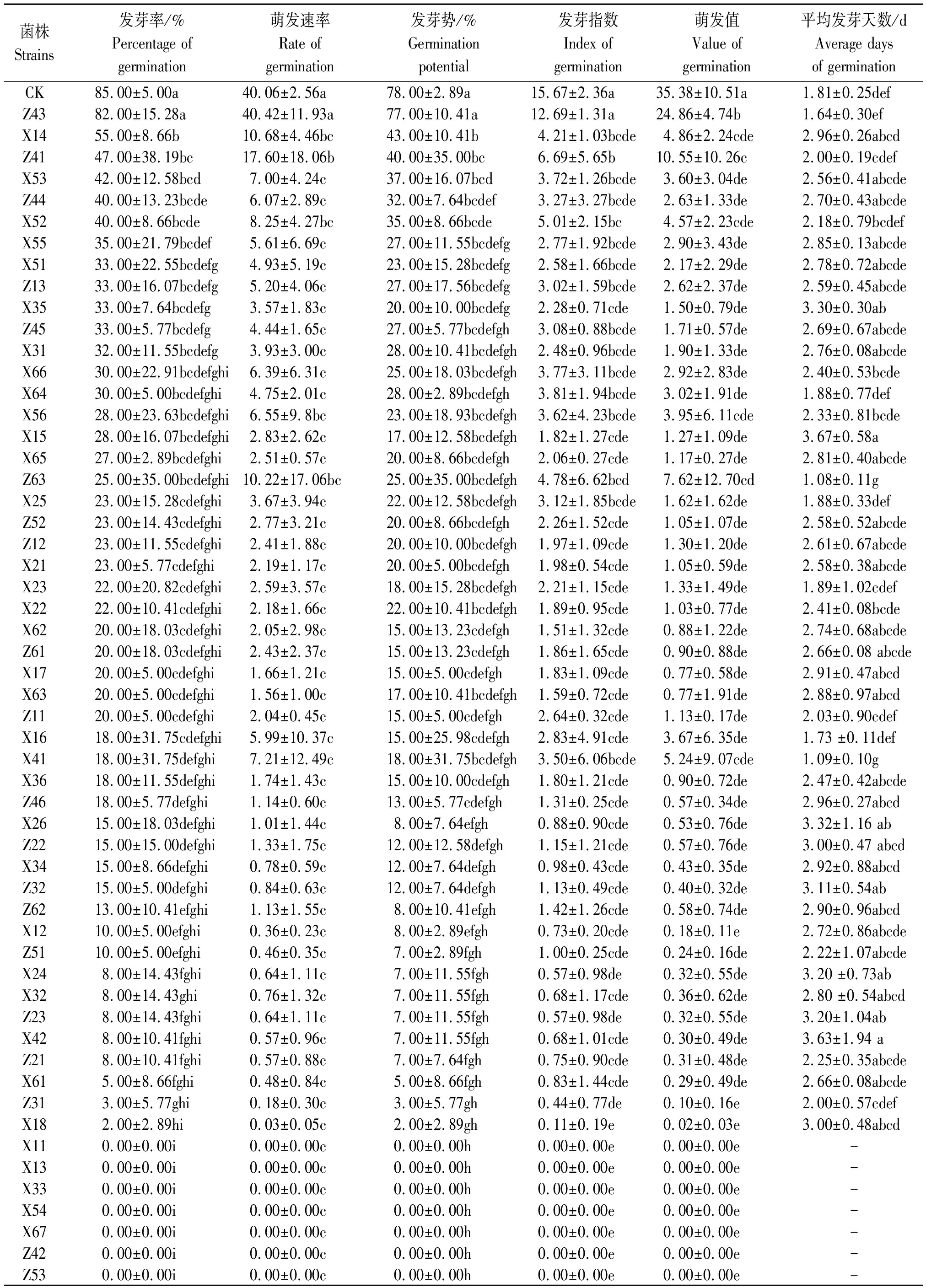 | 菌株 Strains | 发芽率/% Percentage of germination | 萌发速率 Rate of germination | 发芽势/% Germination potential | 发芽指数 Index of germination | 萌发值 Value of germination | 平均发芽天数/d Average days of germination |
|---|---|---|---|---|---|---|
| CK | 85.00±5.00a | 40.06±2.56a | 78.00±2.89a | 15.67±2.36a | 35.38±10.51a | 1.81±0.25def |
| Z43 | 82.00±15.28a | 40.42±11.93a | 77.00±10.41a | 12.69±1.31a | 24.86±4.74b | 1.64±0.30ef |
| X14 | 55.00±8.66b | 10.68±4.46bc | 43.00±10.41b | 4.21±1.03bcde | 4.86±2.24cde | 2.96±0.26abcd |
| Z41 | 47.00±38.19bc | 17.60±18.06b | 40.00±35.00bc | 6.69±5.65b | 10.55±10.26c | 2.00±0.19cdef |
| X53 | 42.00±12.58bcd | 7.00±4.24c | 37.00±16.07bcd | 3.72±1.26bcde | 3.60±3.04de | 2.56±0.41abcde |
| Z44 | 40.00±13.23bcde | 6.07±2.89c | 32.00±7.64bcdef | 3.27±3.27bcde | 2.63±1.33de | 2.70±0.43abcde |
| X52 | 40.00±8.66bcde | 8.25±4.27bc | 35.00±8.66bcde | 5.01±2.15bc | 4.57±2.23cde | 2.18±0.79bcdef |
| X55 | 35.00±21.79bcdef | 5.61±6.69c | 27.00±11.55bcdefg | 2.77±1.92bcde | 2.90±3.43de | 2.85±0.13abcde |
| X51 | 33.00±22.55bcdefg | 4.93±5.19c | 23.00±15.28bcdefg | 2.58±1.66bcde | 2.17±2.29de | 2.78±0.72abcde |
| Z13 | 33.00±16.07bcdefg | 5.20±4.06c | 27.00±17.56bcdefg | 3.02±1.59bcde | 2.62±2.37de | 2.59±0.45abcde |
| X35 | 33.00±7.64bcdefg | 3.57±1.83c | 20.00±10.00bcdefg | 2.28±0.71cde | 1.50±0.79de | 3.30±0.30ab |
| Z45 | 33.00±5.77bcdefg | 4.44±1.65c | 27.00±5.77bcdefgh | 3.08±0.88bcde | 1.71±0.57de | 2.69±0.67abcde |
| X31 | 32.00±11.55bcdefg | 3.93±3.00c | 28.00±10.41bcdefgh | 2.48±0.96bcde | 1.90±1.33de | 2.76±0.08abcde |
| X66 | 30.00±22.91bcdefghi | 6.39±6.31c | 25.00±18.03bcdefgh | 3.77±3.11bcde | 2.92±2.83de | 2.40±0.53bcde |
| X64 | 30.00±5.00bcdefghi | 4.75±2.01c | 28.00±2.89bcdefgh | 3.81±1.94bcde | 3.02±1.91de | 1.88±0.77def |
| X56 | 28.00±23.63bcdefghi | 6.55±9.8bc | 23.00±18.93bcdefgh | 3.62±4.23bcde | 3.95±6.11cde | 2.33±0.81bcde |
| X15 | 28.00±16.07bcdefghi | 2.83±2.62c | 17.00±12.58bcdefgh | 1.82±1.27cde | 1.27±1.09de | 3.67±0.58a |
| X65 | 27.00±2.89bcdefghi | 2.51±0.57c | 20.00±8.66bcdefgh | 2.06±0.27cde | 1.17±0.27de | 2.81±0.40abcde |
| Z63 | 25.00±35.00bcdefghi | 10.22±17.06bc | 25.00±35.00bcdefgh | 4.78±6.62bcd | 7.62±12.70cd | 1.08±0.11g |
| X25 | 23.00±15.28cdefghi | 3.67±3.94c | 22.00±12.58bcdefgh | 3.12±1.85bcde | 1.62±1.62de | 1.88±0.33def |
| Z52 | 23.00±14.43cdefghi | 2.77±3.21c | 20.00±8.66bcdefgh | 2.26±1.52cde | 1.05±1.07de | 2.58±0.52abcde |
| Z12 | 23.00±11.55cdefghi | 2.41±1.88c | 20.00±10.00bcdefgh | 1.97±1.09cde | 1.30±1.20de | 2.61±0.67abcde |
| X21 | 23.00±5.77cdefghi | 2.19±1.17c | 20.00±5.00bcdefgh | 1.98±0.54cde | 1.05±0.59de | 2.58±0.38abcde |
| X23 | 22.00±20.82cdefghi | 2.59±3.57c | 18.00±15.28bcdefgh | 2.21±1.15cde | 1.33±1.49de | 1.89±1.02cdef |
| X22 | 22.00±10.41cdefghi | 2.18±1.66c | 22.00±10.41bcdefgh | 1.89±0.95cde | 1.03±0.77de | 2.41±0.08bcde |
| X62 | 20.00±18.03cdefghi | 2.05±2.98c | 15.00±13.23cdefgh | 1.51±1.32cde | 0.88±1.22de | 2.74±0.68abcde |
| Z61 | 20.00±18.03cdefghi | 2.43±2.37c | 15.00±13.23cdefgh | 1.86±1.65cde | 0.90±0.88de | 2.66±0.08 abcde |
| X17 | 20.00±5.00cdefghi | 1.66±1.21c | 15.00±5.00cdefgh | 1.83±1.09cde | 0.77±0.58de | 2.91±0.47abcd |
| X63 | 20.00±5.00cdefghi | 1.56±1.00c | 17.00±10.41bcdefgh | 1.59±0.72cde | 0.77±1.91de | 2.88±0.97abcd |
| Z11 | 20.00±5.00cdefghi | 2.04±0.45c | 15.00±5.00cdefgh | 2.64±0.32cde | 1.13±0.17de | 2.03±0.90cdef |
| X16 | 18.00±31.75cdefghi | 5.99±10.37c | 15.00±25.98cdefgh | 2.83±4.91cde | 3.67±6.35de | 1.73 ±0.11def |
| X41 | 18.00±31.75defghi | 7.21±12.49c | 18.00±31.75bcdefgh | 3.50±6.06bcde | 5.24±9.07cde | 1.09±0.10g |
| X36 | 18.00±11.55defghi | 1.74±1.43c | 15.00±10.00cdefgh | 1.80±1.21cde | 0.90±0.72de | 2.47±0.42abcde |
| Z46 | 18.00±5.77defghi | 1.14±0.60c | 13.00±5.77cdefgh | 1.31±0.25cde | 0.57±0.34de | 2.96±0.27abcd |
| X26 | 15.00±18.03defghi | 1.01±1.44c | 8.00±7.64efgh | 0.88±0.90cde | 0.53±0.76de | 3.32±1.16 ab |
| Z22 | 15.00±15.00defghi | 1.33±1.75c | 12.00±12.58defgh | 1.15±1.21cde | 0.57±0.76de | 3.00±0.47 abcd |
| X34 | 15.00±8.66defghi | 0.78±0.59c | 12.00±7.64defgh | 0.98±0.43cde | 0.43±0.35de | 2.92±0.88abcd |
| Z32 | 15.00±5.00defghi | 0.84±0.63c | 12.00±7.64defgh | 1.13±0.49cde | 0.40±0.32de | 3.11±0.54ab |
| Z62 | 13.00±10.41efghi | 1.13±1.55c | 8.00±10.41efgh | 1.42±1.26cde | 0.58±0.74de | 2.90±0.96abcd |
| X12 | 10.00±5.00efghi | 0.36±0.23c | 8.00±2.89efgh | 0.73±0.20cde | 0.18±0.11e | 2.72±0.86abcde |
| Z51 | 10.00±5.00efghi | 0.46±0.35c | 7.00±2.89fgh | 1.00±0.25cde | 0.24±0.16de | 2.22±1.07abcde |
| X24 | 8.00±14.43fghi | 0.64±1.11c | 7.00±11.55fgh | 0.57±0.98de | 0.32±0.55de | 3.20 ±0.73ab |
| X32 | 8.00±14.43ghi | 0.76±1.32c | 7.00±11.55fgh | 0.68±1.17cde | 0.36±0.62de | 2.80 ±0.54abcd |
| Z23 | 8.00±14.43fghi | 0.64±1.11c | 7.00±11.55fgh | 0.57±0.98de | 0.32±0.55de | 3.20±1.04ab |
| X42 | 8.00±10.41fghi | 0.57±0.96c | 7.00±11.55fgh | 0.68±1.01cde | 0.30±0.49de | 3.63±1.94 a |
| Z21 | 8.00±10.41fghi | 0.57±0.88c | 7.00±7.64fgh | 0.75±0.90cde | 0.31±0.48de | 2.25±0.35abcde |
| X61 | 5.00±8.66fghi | 0.48±0.84c | 5.00±8.66fgh | 0.83±1.44cde | 0.29±0.49de | 2.66±0.08abcde |
| Z31 | 3.00±5.77ghi | 0.18±0.30c | 3.00±5.77gh | 0.44±0.77de | 0.10±0.16e | 2.00±0.57cdef |
| X18 | 2.00±2.89hi | 0.03±0.05c | 2.00±2.89gh | 0.11±0.19e | 0.02±0.03e | 3.00±0.48abcd |
| X11 | 0.00±0.00i | 0.00±0.00c | 0.00±0.00h | 0.00±0.00e | 0.00±0.00e | - |
| X13 | 0.00±0.00i | 0.00±0.00c | 0.00±0.00h | 0.00±0.00e | 0.00±0.00e | - |
| X33 | 0.00±0.00i | 0.00±0.00c | 0.00±0.00h | 0.00±0.00e | 0.00±0.00e | - |
| X54 | 0.00±0.00i | 0.00±0.00c | 0.00±0.00h | 0.00±0.00e | 0.00±0.00e | - |
| X67 | 0.00±0.00i | 0.00±0.00c | 0.00±0.00h | 0.00±0.00e | 0.00±0.00e | - |
| Z42 | 0.00±0.00i | 0.00±0.00c | 0.00±0.00h | 0.00±0.00e | 0.00±0.00e | - |
| Z53 | 0.00±0.00i | 0.00±0.00c | 0.00±0.00h | 0.00±0.00e | 0.00±0.00e | - |